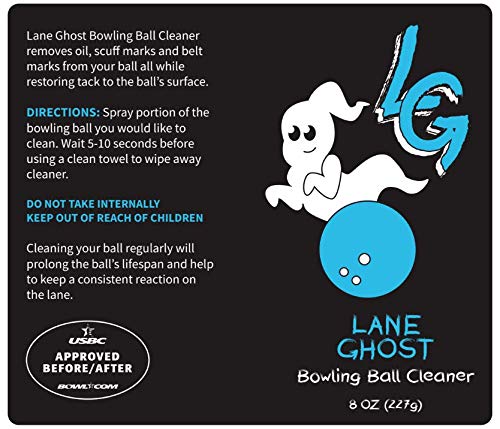 Lane Ghost Bowling Ball Cleaner removes oil, scuff marks and belt marks from your ball all while restoring tack to the ball's surface.

DIRECTIONS: Spray portion of the bowling ball you would like to clean. Wait 5-10 seconds before using a clean towel to wipe away cleaner.

DO NOT TAKE INTERNALLY
KEEP OUT OF REACH OF CHILDREN

Cleaning your ball regularly will prolong the ball's lifespan and help to keep a consistent reaction on the lane.

USBC
APPROVED
BEFORE/AFTER
BOWL.COM

LG

LANE
GHOST
Bowling Ball Cleaner

8 OZ (227g)